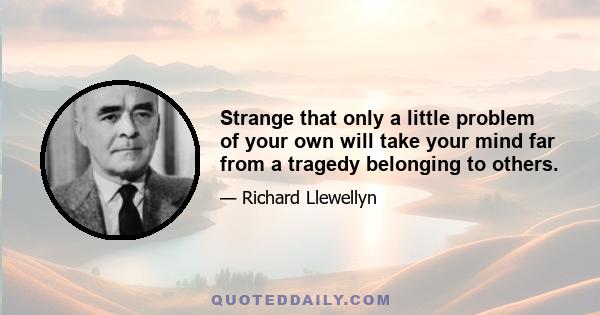 Strange that only a little problem of your own will take your mind far from a tragedy belonging to others.

— Richard Llewellyn

QUOTEDDAILY.COM